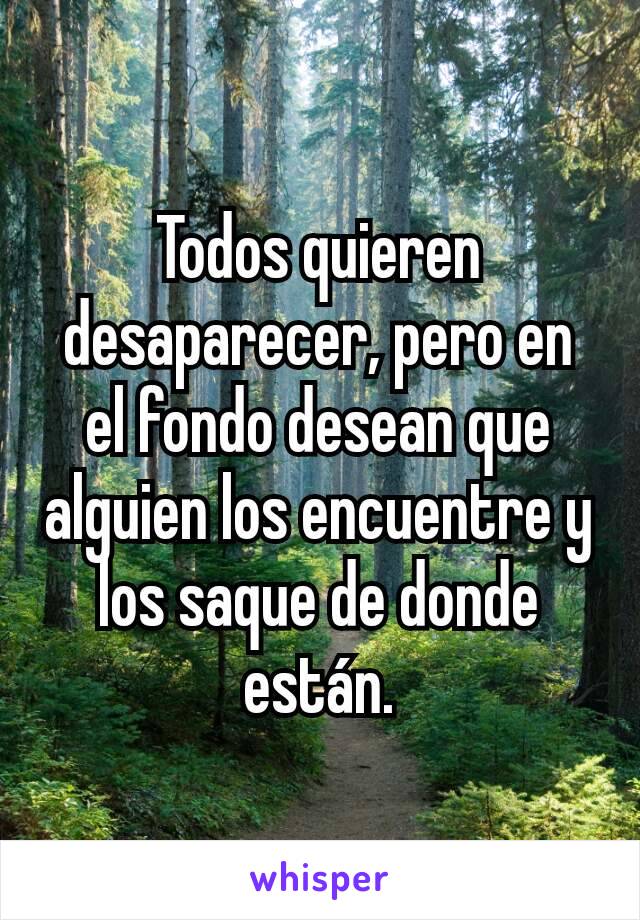 Todos quieren desaparecer, pero en el fondo desean que alguien los encuentre y los saque de donde están.

whisper